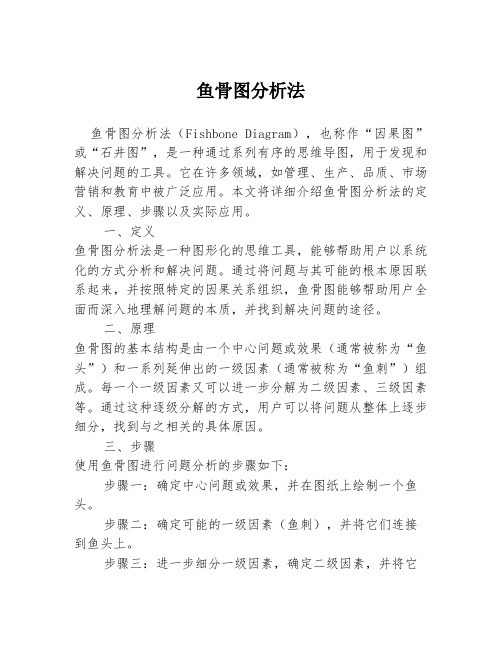 鱼骨图分析法

鱼骨图分析法（Fishbone Diagram），也称作“因果图”或“石井图”，是一种通过系列有序的思维导图，用于发现和解决问题的工具。它在许多领域，如管理、生产、品质、市场营销和教育中被广泛应用。本文将详细介绍鱼骨图分析法的定义、原理、步骤以及实际应用。

一、定义

鱼骨图分析法是一种图形化的思维工具，能够帮助用户以系统化的方式分析和解决问题。通过将问题与其可能的根本原因联系起来，并按照特定的因果关系组织，鱼骨图能够帮助用户全面而深入地理解问题的本质，并找到解决问题的途径。

二、原理

鱼骨图的基本结构是由一个中心问题或效果（通常被称为“鱼头”）和一系列延伸出的一级因素（通常被称为“鱼刺”）组成。每一个一级因素又可以进一步分解为二级因素、三级因素等。通过这种逐级分解的方式，用户可以将问题从整体上逐步细分，找到与之相关的具体原因。

三、步骤

使用鱼骨图进行问题分析的步骤如下：

步骤一：确定中心问题或效果，并在图纸上绘制一个鱼头。

步骤二：确定可能的一级因素（鱼刺），并将它们连接到鱼头上。

步骤三：进一步细分一级因素，确定二级因素，并将它